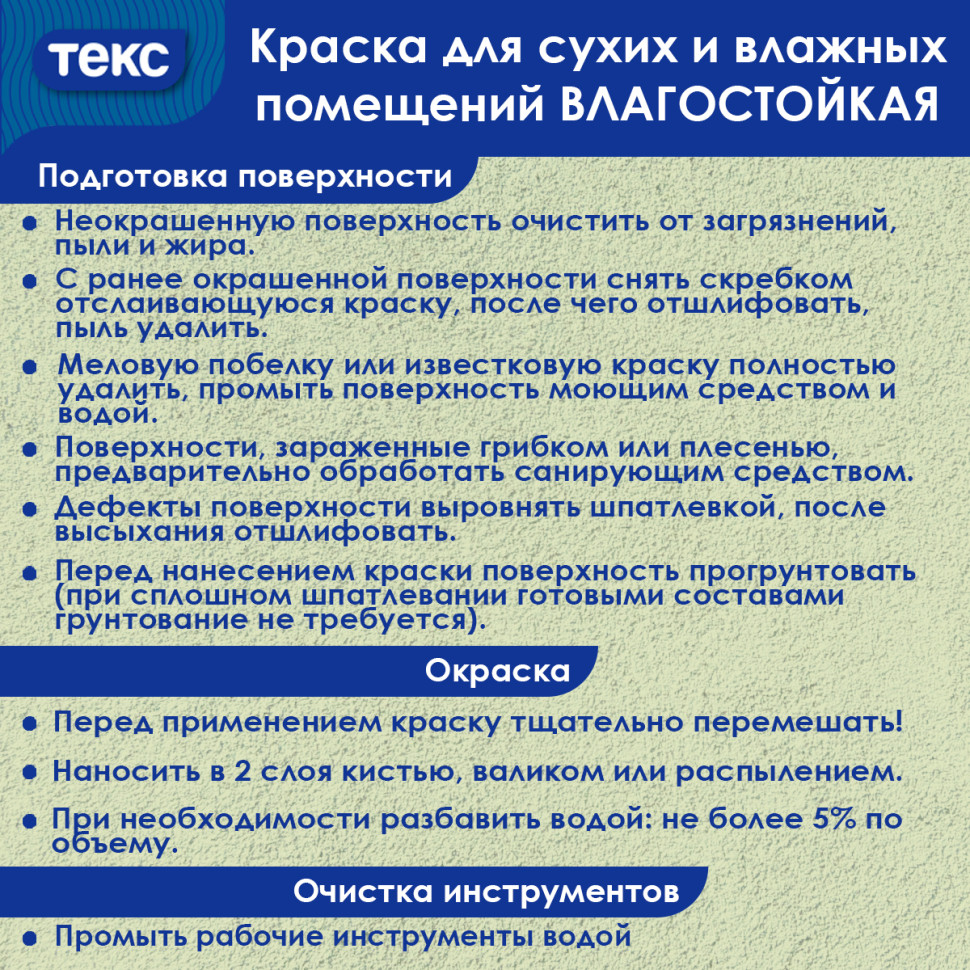 текс

Краска для сухих и влажных помещений ВЛАГОСТОЙКАЯ

Подготовка поверхности

• Неокрашенную поверхность очистить от загрязнений, пыли и жира.

• С ранее окрашенной поверхности снять скребком отслаивающуюся краску, после чего отшлифовать, пыль удалить.

• Меловую побелку или известковую краску полностью удалить, промыть поверхность моющим средством и водой.

• Поверхности, зараженные грибком или плесенью, предварительно обработать санирующим средством.

• Дефекты поверхности выровнять шпатлевкой, после высыхания отшлифовать.

• Перед нанесением краски поверхность прогрунтовать (при сплошном шпатлевании готовыми составами грунтование не требуется).

Окраска

• Перед применением краску тщательно перемешать!

• Наносить в 2 слоя кистью, валиком или распылением.

• При необходимости разбавить водой: не более 5% по объему.

Очистка инструментов

• Промыть рабочие инструменты водой